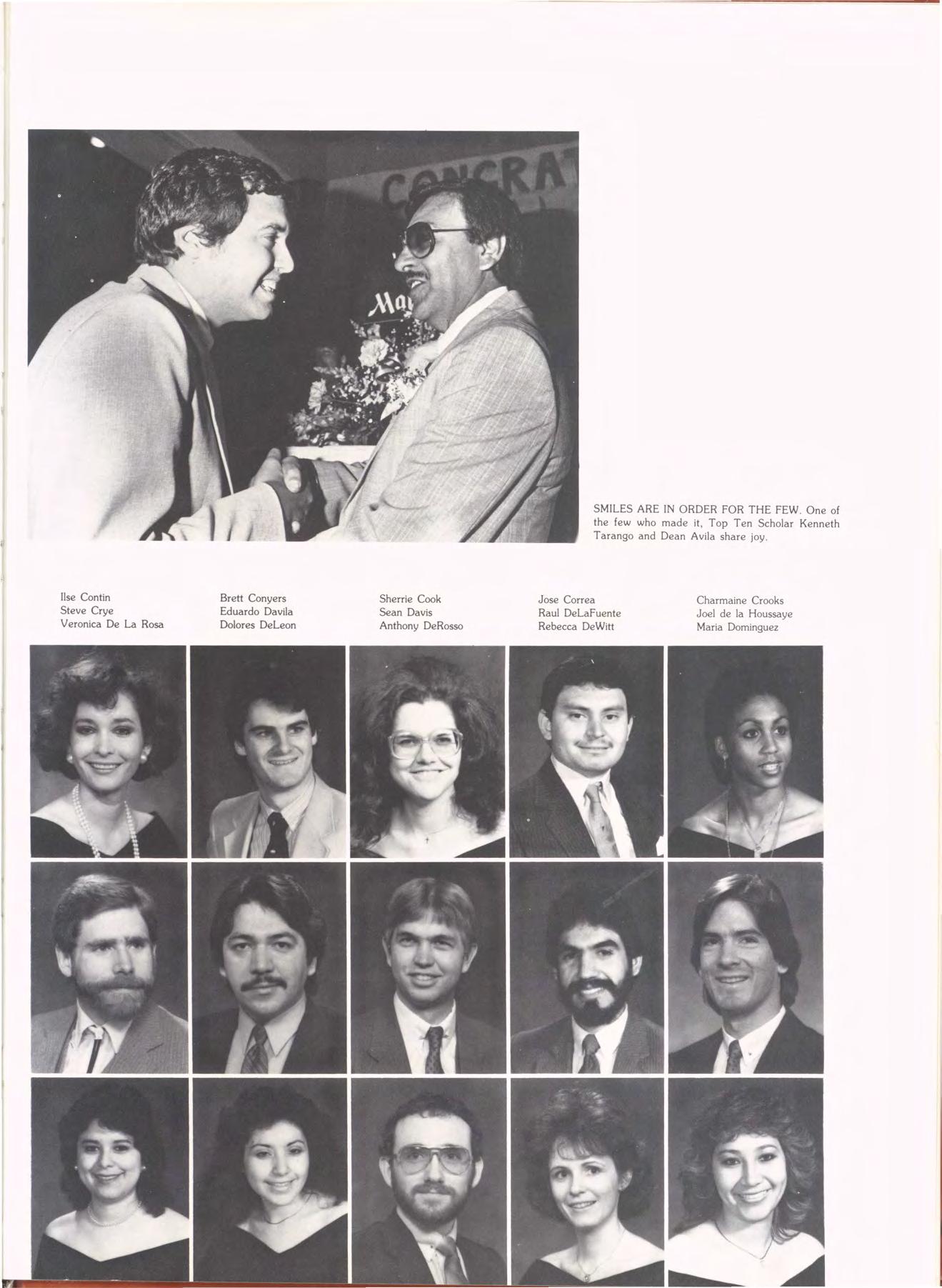 CONGRAT

Ma

SMILES ARE IN ORDER FOR THE FEW. One of the few who made it, Top Ten Scholar Kenneth Tarango and Dean Avila share joy.

Ilse Contin
Steve Crye
Veronica De La Rosa

Brett Conyers
Eduardo Davila
Dolores DeLeon

Sherrie Cook
Sean Davis
Anthony DeRosso

Jose Correa
Raul DeLaFuente
Rebecca DeWitt

Charmaine Crooks
Joel de la Houssaye
Maria Dominguez